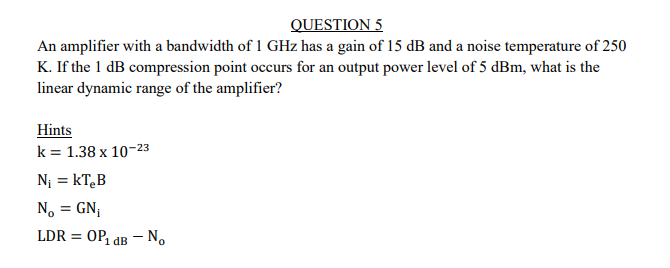 QUESTION 5

An amplifier with a bandwidth of 1 GHz has a gain of 15 dB and a noise temperature of 250 K. If the 1 dB compression point occurs for an output power level of 5 dBm, what is the linear dynamic range of the amplifier?

Hints

$k = 1.38 \times 10^{-23}$

$N_i = kT_eB$

$N_o = GN_i$

$LDR = OP_{1\,dB} - N_o$